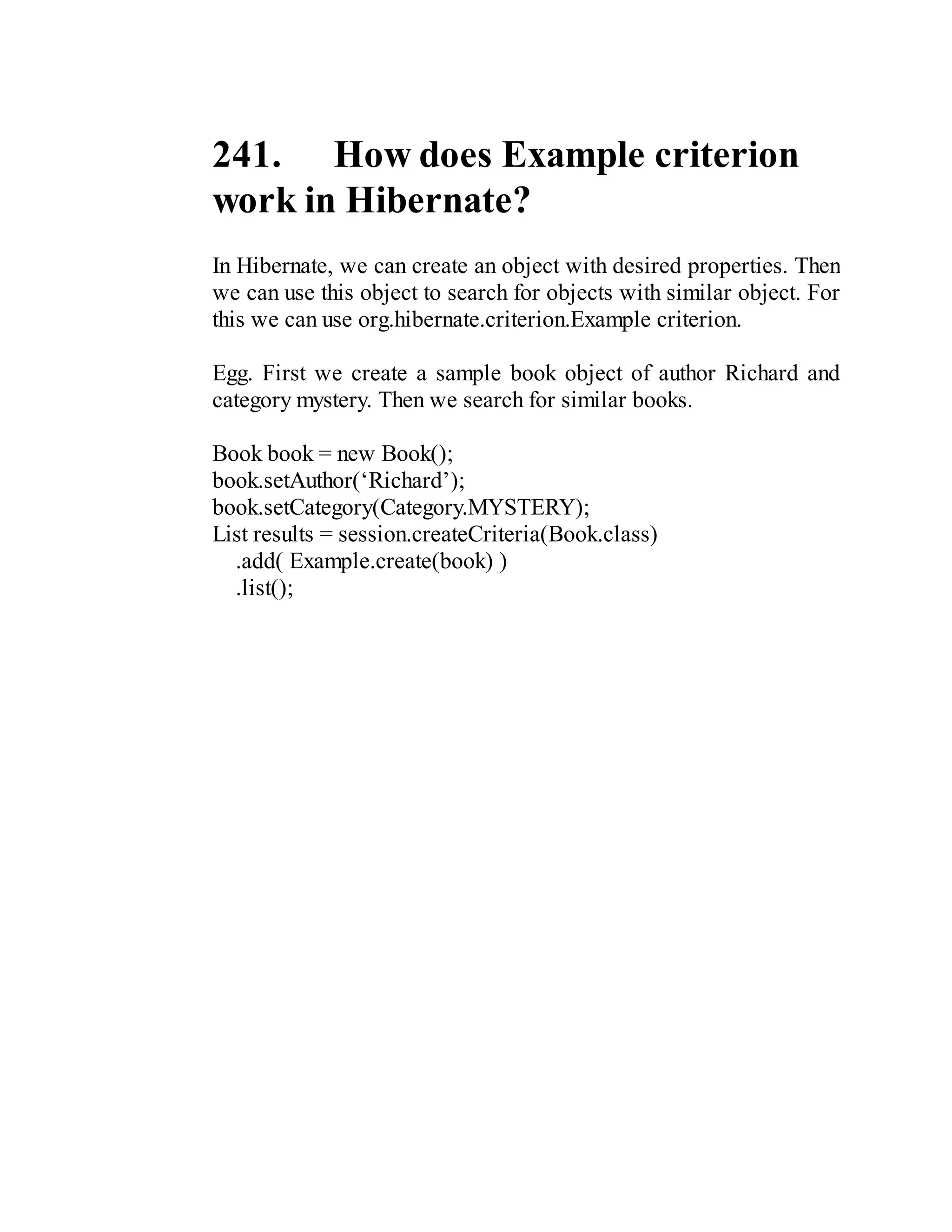 241. How does Example criterion work in Hibernate?

In Hibernate, we can create an object with desired properties. Then we can use this object to search for objects with similar object. For this we can use org.hibernate.criterion.Example criterion.

Egg. First we create a sample book object of author Richard and category mystery. Then we search for similar books.

Book book = new Book();
book.setAuthor(‘Richard’);
book.setCategory(Category.MYSTERY);
List results = session.createCriteria(Book.class)
    .add( Example.create(book) )
    .list();